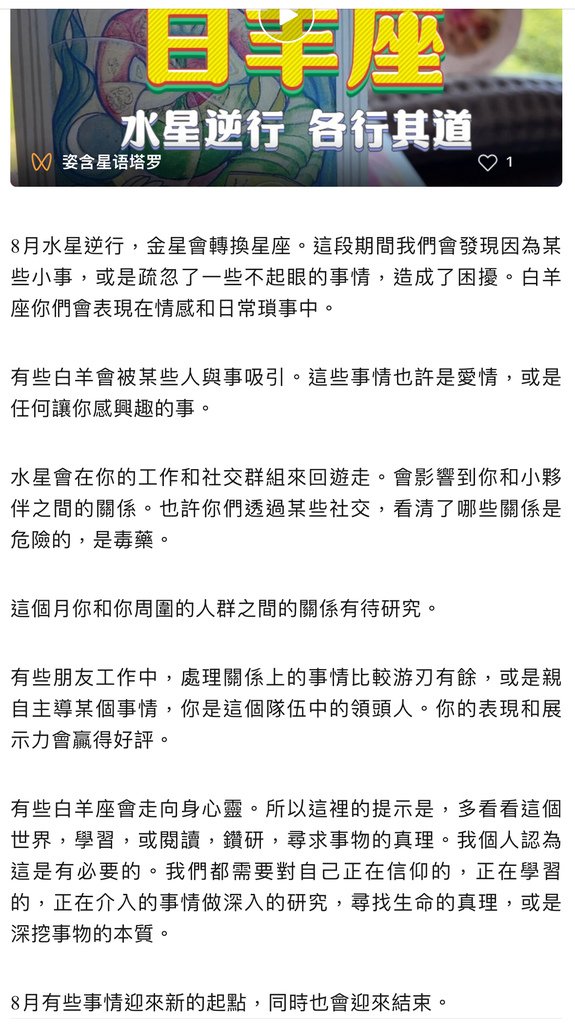 白羊座

水星逆行 各行其道

姿含星语塔罗

1

8月水星逆行，金星會轉換星座。這段期間我們會發現因為某些小事，或是疏忽了一些不起眼的事情，造成了困擾。白羊座你們會表現在情感和日常瑣事中。

有些白羊會被某些人與事吸引。這些事情也許是愛情，或是任何讓你感興趣的事。

水星會在你的工作和社交群組來回遊走。會影響到你和小夥伴之間的關係。也許你們透過某些社交，看清了哪些關係是危險的，是毒藥。

這個月你和你周圍的人群之間的關係有待研究。

有些朋友工作中，處理關係上的事情比較游刃有餘，或是親自主導某個事情，你是這個隊伍中的領頭人。你的表現和展示力會贏得好評。

有些白羊座會走向身心靈。所以這裡的提示是，多看看這個世界，學習，或閱讀，鑽研，尋求事物的真理。我個人認為這是有必要的。我們都需要對自己正在信仰的，正在學習的，正在介入的事情做深入的研究，尋找生命的真理，或是深挖事物的本質。

8月有些事情迎來新的起點，同時也會迎來結束。